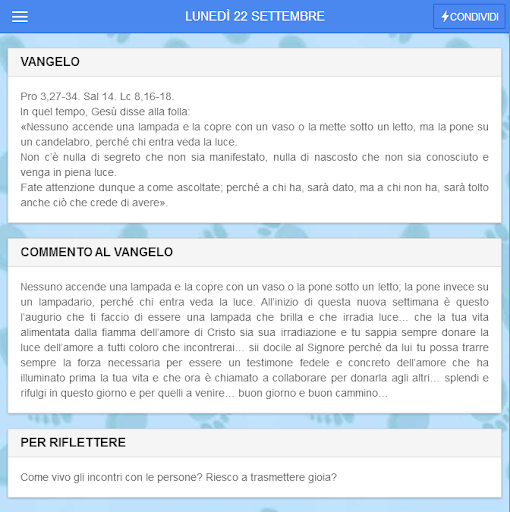 LUNEDÌ 22 SETTEMBRE

CONDIVIDI

VANGELO

Pro 3,27-34. Sal 14. Lc 8,16-18.
In quel tempo, Gesù disse alla folla:
«Nessuno accende una lampada e la copre con un vaso o la mette sotto un letto, ma la pone su un candelabro, perché chi entra veda la luce.
Non c'è nulla di segreto che non sia manifestato, nulla di nascosto che non sia conosciuto e venga in piena luce.
Fate attenzione dunque a come ascoltate; perché a chi ha, sarà dato, ma a chi non ha, sarà tolto anche ciò che crede di avere».

COMMENTO AL VANGELO

Nessuno accende una lampada e la copre con un vaso o la pone sotto un letto; la pone invece su un lampadario, perché chi entra veda la luce. All'inizio di questa nuova settimana è questo l'augurio che ti faccio di essere una lampada che brilla e che irradia luce... che la tua vita alimentata dalla fiamma dell'amore di Cristo sia sua irradiazione e tu sappia sempre donare la luce dell'amore a tutti coloro che incontrerai... sii docile al Signore perché da lui tu possa trarre sempre la forza necessaria per essere un testimone fedele e concreto dell'amore che ha illuminato prima la tua vita e che ora è chiamato a collaborare per donarla agli altri... splendi e rifulgi in questo giorno e per quelli a venire... buon giorno e buon cammino...

PER RIFLETTERE

Come vivo gli incontri con le persone? Riesco a trasmettere gioia?